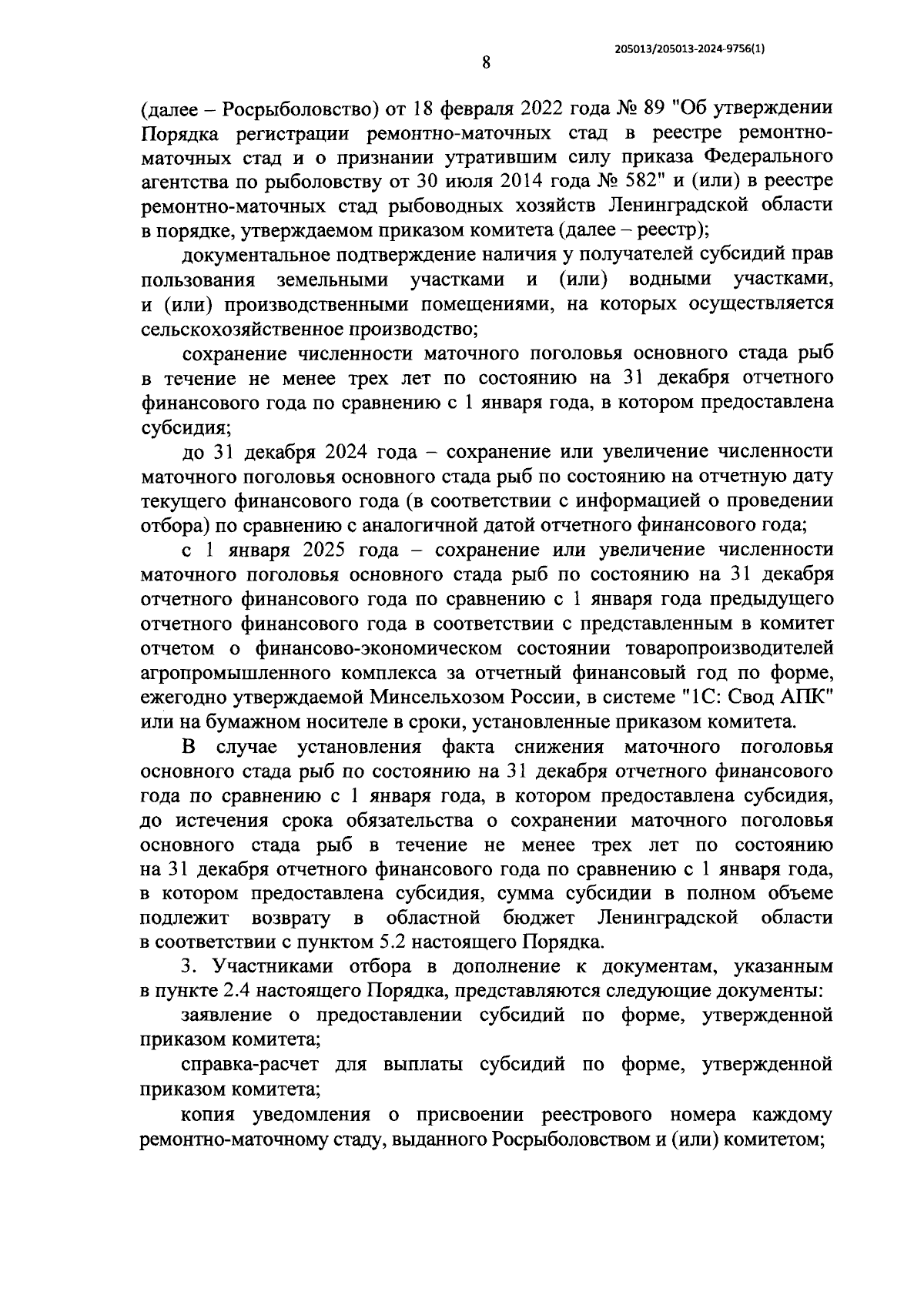 205013/205013-2024-9756(1)

8

(далее – Росрыболовство) от 18 февраля 2022 года № 89 "Об утверждении Порядка регистрации ремонтно-маточных стад в реестре ремонтно-маточных стад и о признании утратившим силу приказа Федерального агентства по рыболовству от 30 июля 2014 года № 582" и (или) в реестре ремонтно-маточных стад рыбоводных хозяйств Ленинградской области в порядке, утверждаемом приказом комитета (далее – реестр);

документальное подтверждение наличия у получателей субсидий прав пользования земельными участками и (или) водными участками, и (или) производственными помещениями, на которых осуществляется сельскохозяйственное производство;

сохранение численности маточного поголовья основного стада рыб в течение не менее трех лет по состоянию на 31 декабря отчетного финансового года по сравнению с 1 января года, в котором предоставлена субсидия;

до 31 декабря 2024 года – сохранение или увеличение численности маточного поголовья основного стада рыб по состоянию на отчетную дату текущего финансового года (в соответствии с информацией о проведении отбора) по сравнению с аналогичной датой отчетного финансового года;

с 1 января 2025 года – сохранение или увеличение численности маточного поголовья основного стада рыб по состоянию на 31 декабря отчетного финансового года по сравнению с 1 января года предыдущего отчетного финансового года в соответствии с представленным в комитет отчетом о финансово-экономическом состоянии товаропроизводителей агропромышленного комплекса за отчетный финансовый год по форме, ежегодно утверждаемой Минсельхозом России, в системе "1С: Свод АПК" или на бумажном носителе в сроки, установленные приказом комитета.

В случае установления факта снижения маточного поголовья основного стада рыб по состоянию на 31 декабря отчетного финансового года по сравнению с 1 января года, в котором предоставлена субсидия, до истечения срока обязательства о сохранении маточного поголовья основного стада рыб в течение не менее трех лет по состоянию на 31 декабря отчетного финансового года по сравнению с 1 января года, в котором предоставлена субсидия, сумма субсидии в полном объеме подлежит возврату в областной бюджет Ленинградской области в соответствии с пунктом 5.2 настоящего Порядка.

3. Участниками отбора в дополнение к документам, указанным в пункте 2.4 настоящего Порядка, представляются следующие документы:

заявление о предоставлении субсидий по форме, утвержденной приказом комитета;

справка-расчет для выплаты субсидий по форме, утвержденной приказом комитета;

копия уведомления о присвоении реестрового номера каждому ремонтно-маточному стаду, выданного Росрыболовством и (или) комитетом;